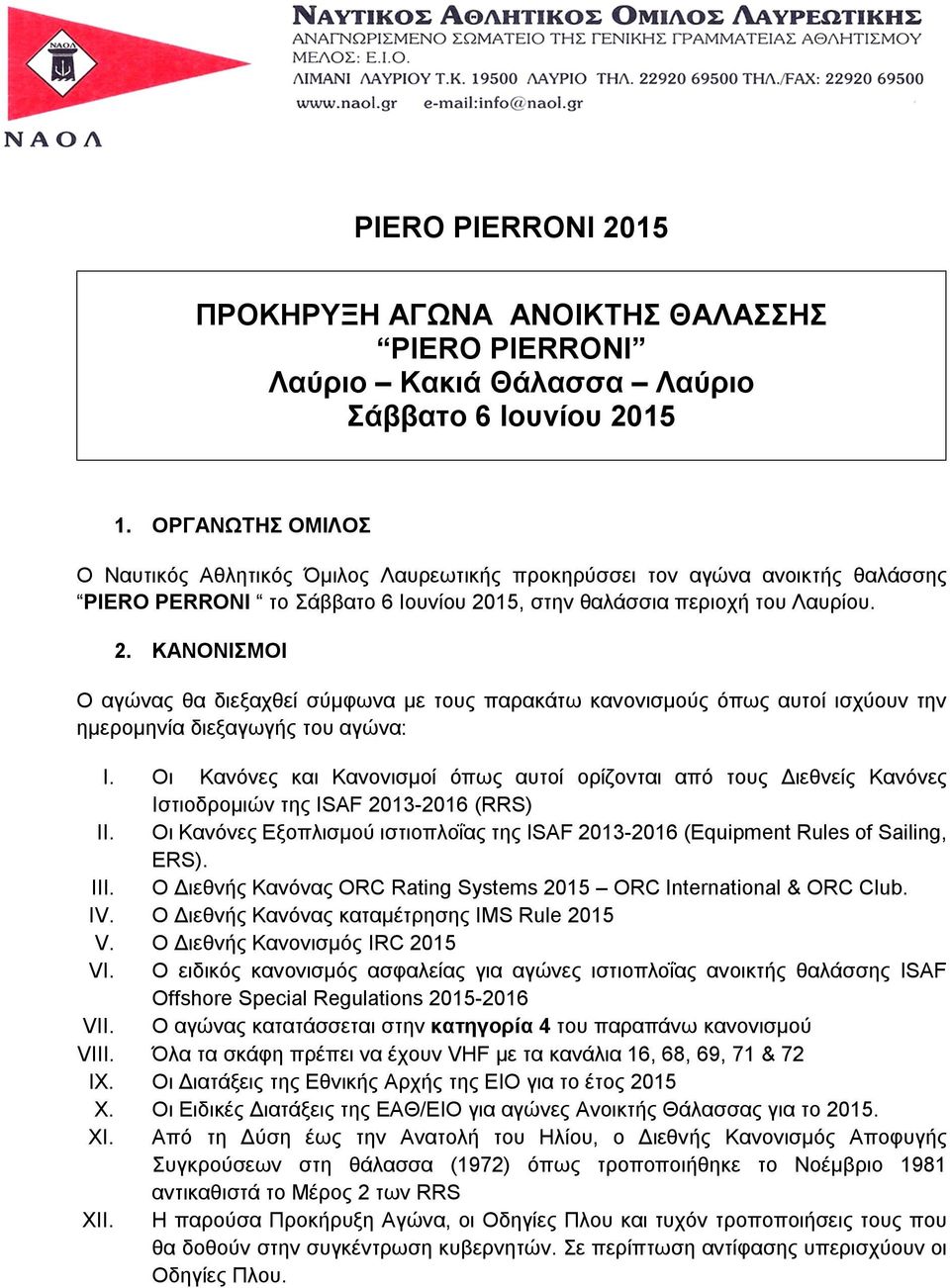 ΝΑΟΛ

ΝΑΟΛ

ΝΑΥΤΙΚΟΣ ΑΘΛΗΤΙΚΟΣ ΟΜΙΛΟΣ ΛΑΥΡΕΩΤΙΚΗΣ
ΑΝΑΓΝΩΡΙΣΜΕΝΟ ΣΩΜΑΤΕΙΟ ΤΗΣ ΓΕΝΙΚΗΣ ΓΡΑΜΜΑΤΕΙΑΣ ΑΘΛΗΤΙΣΜΟΥ
ΜΕΛΟΣ: Ε.Ι.Ο.
ΛΙΜΑΝΙ ΛΑΥΡΙΟΥ Τ.Κ. 19500 ΛΑΥΡΙΟ ΤΗΛ. 22920 69500 ΤΗΛ./FAX: 22920 69500
www.naol.gr e-mail:info@naol.gr

PIERO PIERRONI 2015

ΠΡΟΚΗΡΥΞΗ ΑΓΩΝΑ ΑΝΟΙΚΤΗΣ ΘΑΛΑΣΣΗΣ
“PIERO PIERRONI”
Λαύριο – Κακιά Θάλασσα – Λαύριο
Σάββατο 6 Ιουνίου 2015

1. ΟΡΓΑΝΩΤΗΣ ΟΜΙΛΟΣ

Ο Ναυτικός Αθλητικός Όμιλος Λαυρεωτικής προκηρύσσει τον αγώνα ανοικτής θαλάσσης “PIERO PERRONI “ το Σάββατο 6 Ιουνίου 2015, στην θαλάσσια περιοχή του Λαυρίου.

2. ΚΑΝΟΝΙΣΜΟΙ

Ο αγώνας θα διεξαχθεί σύμφωνα με τους παρακάτω κανονισμούς όπως αυτοί ισχύουν την ημερομηνία διεξαγωγής του αγώνα:

I. Οι Κανόνες και Κανονισμοί όπως αυτοί ορίζονται από τους Διεθνείς Κανόνες Ιστιοδρομιών της ISAF 2013-2016 (RRS)
II. Οι Κανόνες Εξοπλισμού ιστιοπλοΐας της ISAF 2013-2016 (Equipment Rules of Sailing, ERS).
III. Ο Διεθνής Κανόνας ORC Rating Systems 2015 – ORC International & ORC Club.
IV. Ο Διεθνής Κανόνας καταμέτρησης IMS Rule 2015
V. Ο Διεθνής Κανονισμός IRC 2015
VI. Ο ειδικός κανονισμός ασφαλείας για αγώνες ιστιοπλοΐας ανοικτής θαλάσσης ISAF Offshore Special Regulations 2015-2016
VII. Ο αγώνας κατατάσσεται στην κατηγορία 4 του παραπάνω κανονισμού
VIII. Όλα τα σκάφη πρέπει να έχουν VHF με τα κανάλια 16, 68, 69, 71 & 72
IX. Οι Διατάξεις της Εθνικής Αρχής της ΕΙΟ για το έτος 2015
X. Οι Ειδικές Διατάξεις της ΕΑΘ/ΕΙΟ για αγώνες Ανοικτής Θάλασσας για το 2015.
XI. Από τη Δύση έως την Ανατολή του Ηλίου, ο Διεθνής Κανονισμός Αποφυγής Συγκρούσεων στη θάλασσα (1972) όπως τροποποιήθηκε το Νοέμβριο 1981 αντικαθιστά το Μέρος 2 των RRS
XII. Η παρούσα Προκήρυξη Αγώνα, οι Οδηγίες Πλου και τυχόν τροποποιήσεις τους που θα δοθούν στην συγκέντρωση κυβερνητών. Σε περίπτωση αντίφασης υπερισχύουν οι Οδηγίες Πλου.